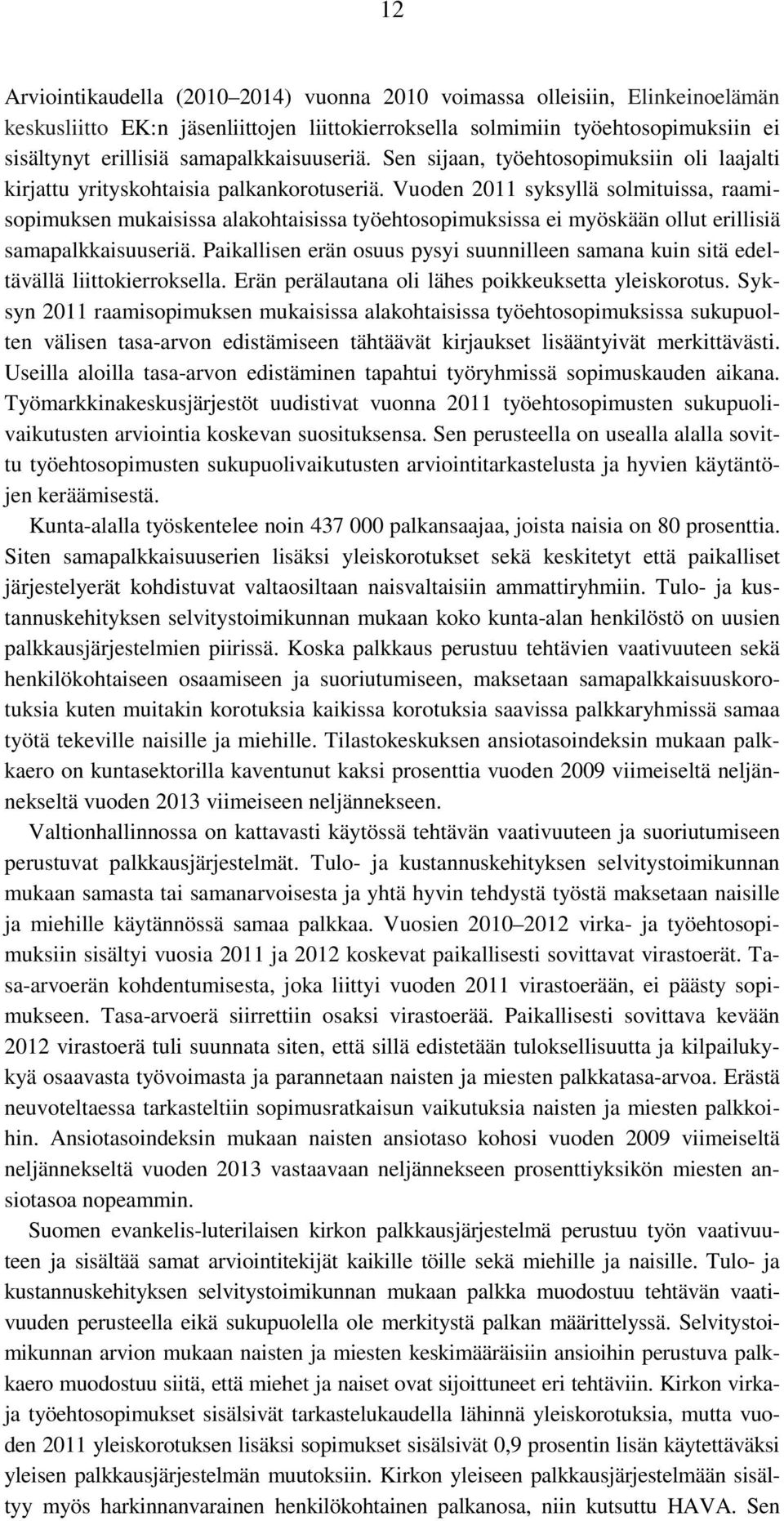 12

Arviointikaudella (2010–2014) vuonna 2010 voimassa olleisiin, Elinkeinoelämän keskusliitto EK:n jäsenliittojen liittokierroksella solmimiin työehtosopimuksiin ei sisältynyt erillisiä samapalkkaisuuseriä. Sen sijaan, työehtosopimuksiin oli laajalti kirjattu yrityskohtaisia palkankorotuseriä. Vuoden 2011 syksyllä solmituissa, raamisopimuksen mukaisissa alakohtaisissa työehtosopimuksissa ei myöskään ollut erillisiä samapalkkaisuuseriä. Paikallisen erän osuus pysyi suunnilleen samana kuin sitä edeltävällä liittokierroksella. Erän perälautana oli lähes poikkeuksetta yleiskorotus. Syksyn 2011 raamisopimuksen mukaisissa alakohtaisissa työehtosopimuksissa sukupuolten välisen tasa-arvon edistämiseen tähtäävät kirjaukset lisääntyivät merkittävästi. Useilla aloilla tasa-arvon edistäminen tapahtui työryhmissä sopimuskauden aikana. Työmarkkinakeskusjärjestöt uudistivat vuonna 2011 työehtosopimusten sukupuolivaikutusten arviointia koskevan suosituksensa. Sen perusteella on usealla alalla sovittu työehtosopimusten sukupuolivaikutusten arviointitarkastelusta ja hyvien käytäntöjen keräämisestä.

Kunta-alalla työskentelee noin 437 000 palkansaajaa, joista naisia on 80 prosenttia. Siten samapalkkaisuuserien lisäksi yleiskorotukset sekä keskitetyt että paikalliset järjestelyerät kohdistuvat valtaosiltaan naisvaltaisiin ammattiryhmiin. Tulo- ja kustannuskehityksen selvitystoimikunnan mukaan koko kunta-alan henkilöstö on uusien palkkausjärjestelmien piirissä. Koska palkkaus perustuu tehtävien vaativuuteen sekä henkilökohtaiseen osaamiseen ja suoriutumiseen, maksetaan samapalkkaisuuskorotuksia kuten muitakin korotuksia kaikissa korotuksia saavissa palkkaryhmissä samaa työtä tekeville naisille ja miehille. Tilastokeskuksen ansiotasoindeksin mukaan palkkaero on kuntasektorilla kaventunut kaksi prosenttia vuoden 2009 viimeiseltä neljännekseltä vuoden 2013 viimeiseen neljännekseen.

Valtionhallinnossa on kattavasti käytössä tehtävän vaativuuteen ja suoriutumiseen perustuvat palkkausjärjestelmät. Tulo- ja kustannuskehityksen selvitystoimikunnan mukaan samasta tai samanarvoisesta ja yhtä hyvin tehdystä työstä maksetaan naisille ja miehille käytännössä samaa palkkaa. Vuosien 2010–2012 virka- ja työehtosopimuksiin sisältyi vuosia 2011 ja 2012 koskevat paikallisesti sovittavat virastoerät. Tasa-arvoerän kohdentumisesta, joka liittyi vuoden 2011 virastoerään, ei päästy sopimukseen. Tasa-arvoerä siirrettiin osaksi virastoerää. Paikallisesti sovittava kevään 2012 virastoerä tuli suunnata siten, että sillä edistetään tuloksellisuutta ja kilpailukykyä osaavasta työvoimasta ja parannetaan naisten ja miesten palkkatasa-arvoa. Erästä neuvoteltaessa tarkasteltiin sopimusratkaisun vaikutuksia naisten ja miesten palkkoihin. Ansiotasoindeksin mukaan naisten ansiotaso kohosi vuoden 2009 viimeiseltä neljännekseltä vuoden 2013 vastaavaan neljännekseen prosenttiyksikön miesten ansiotasoa nopeammin.

Suomen evankelis-luterilaisen kirkon palkkausjärjestelmä perustuu työn vaativuuteen ja sisältää samat arviointitekijät kaikille töille sekä miehille ja naisille. Tulo- ja kustannuskehityksen selvitystoimikunnan mukaan palkka muodostuu tehtävän vaativuuden perusteella eikä sukupuolella ole merkitystä palkan määrittelyssä. Selvitystoimikunnan arvion mukaan naisten ja miesten keskimääräisiin ansioihin perustuva palkkaero muodostuu siitä, että miehet ja naiset ovat sijoittuneet eri tehtäviin. Kirkon virka- ja työehtosopimukset sisälsivät tarkastelukaudella lähinnä yleiskorotuksia, mutta vuoden 2011 yleiskorotuksen lisäksi sopimukset sisälsivät 0,9 prosentin lisän käytettäväksi yleisen palkkausjärjestelmän muutoksiin. Kirkon yleiseen palkkausjärjestelmään sisältyy myös harkinnanvarainen henkilökohtainen palkanosa, niin kutsuttu HAVA. Sen